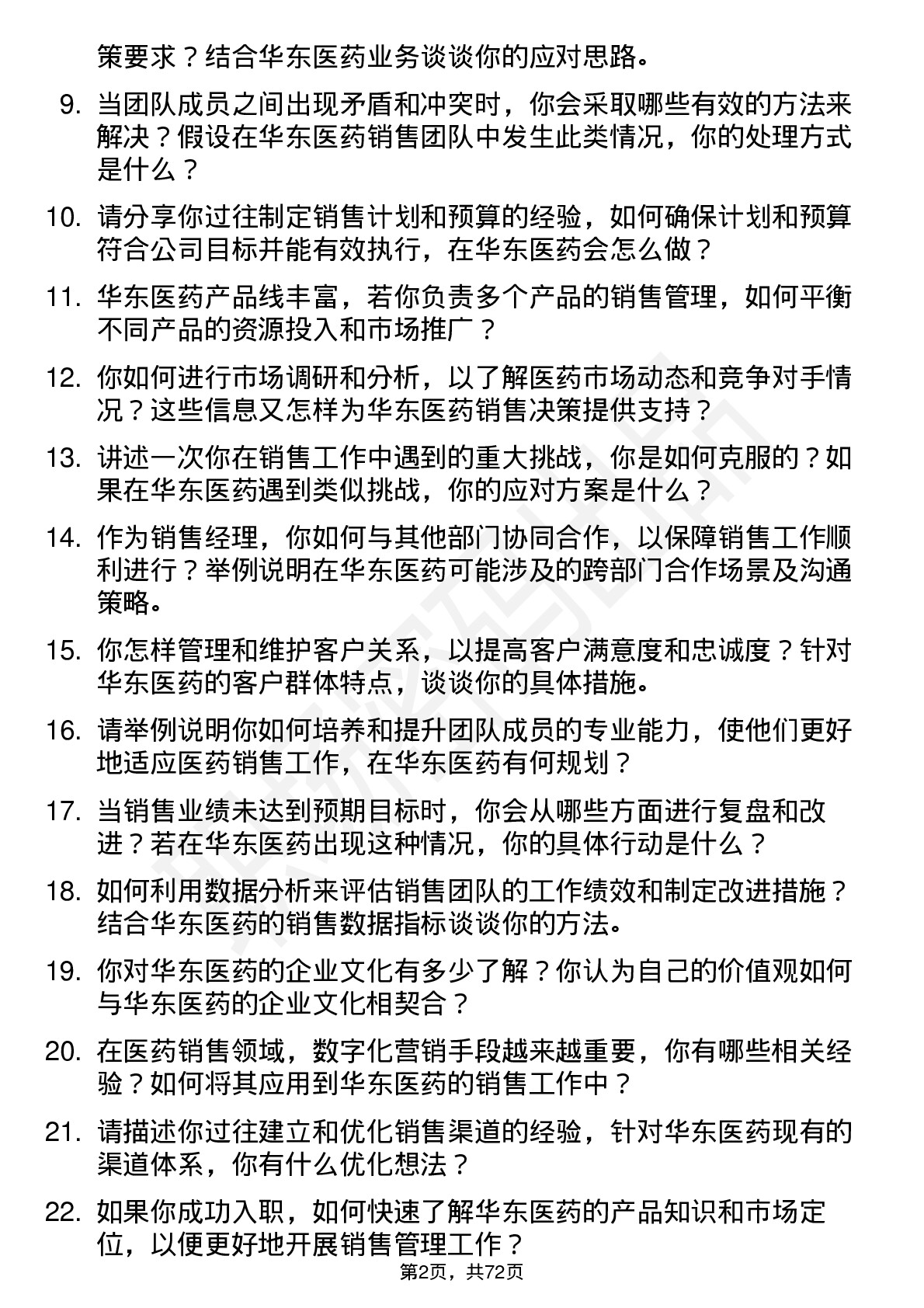 策要求？结合华东医药业务谈谈你的应对思路。

9. 当团队成员之间出现矛盾和冲突时，你会采取哪些有效的方法来解决？假设在华东医药销售团队中发生此类情况，你的处理方式是什么？

10. 请分享你过往制定销售计划和预算的经验，如何确保计划和预算符合公司目标并能有效执行，在华东医药会怎么做？

11. 华东医药产品线丰富，若你负责多个产品的销售管理，如何平衡不同产品的资源投入和市场推广？

12. 你如何进行市场调研和分析，以了解医药市场动态和竞争对手情况？这些信息又怎样为华东医药销售决策提供支持？

13. 讲述一次你在销售工作中遇到的重大挑战，你是如何克服的？如果在华东医药遇到类似挑战，你的应对方案是什么？

14. 作为销售经理，你如何与其他部门协同合作，以保障销售工作顺利进行？举例说明在华东医药可能涉及的跨部门合作场景及沟通策略。

15. 你怎样管理和维护客户关系，以提高客户满意度和忠诚度？针对华东医药的客户群体特点，谈谈你的具体措施。

16. 请举例说明你如何培养和提升团队成员的专业能力，使他们更好地适应医药销售工作，在华东医药有何规划？

17. 当销售业绩未达到预期目标时，你会从哪些方面进行复盘和改进？若在华东医药出现这种情况，你的具体行动是什么？

18. 如何利用数据分析来评估销售团队的工作绩效和制定改进措施？结合华东医药的销售数据指标谈谈你的方法。

19. 你对华东医药的企业文化有多少了解？你认为自己的价值观如何与华东医药的企业文化相契合？

20. 在医药销售领域，数字化营销手段越来越重要，你有哪些相关经验？如何将其应用到华东医药的销售工作中？

21. 请描述你过往建立和优化销售渠道的经验，针对华东医药现有的渠道体系，你有什么优化想法？

22. 如果你成功入职，如何快速了解华东医药的产品知识和市场定位，以便更好地开展销售管理工作？

第2页，共72页